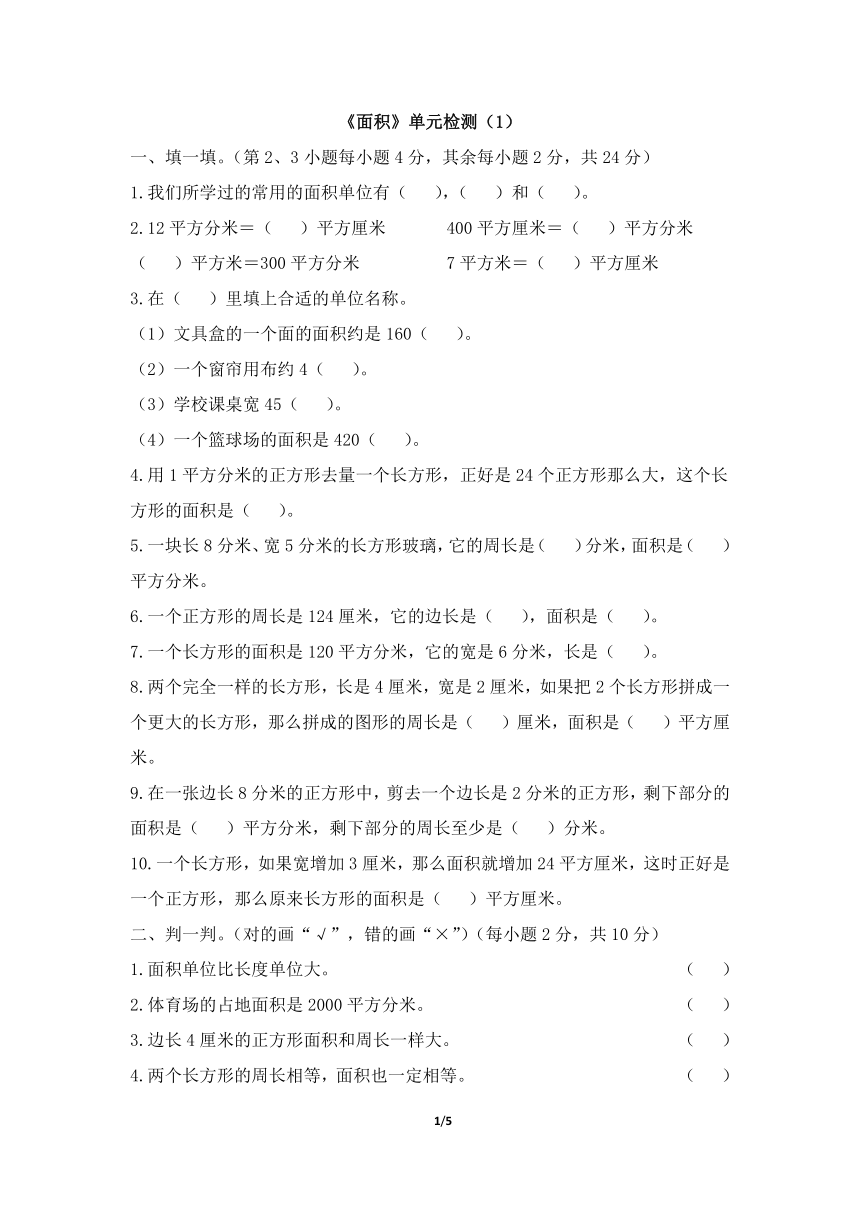 《面积》单元检测（1）

一、填一填。（第 2、3 小题每小题 4 分，其余每小题 2 分，共 24 分）

1.我们所学过的常用的面积单位有（　），（　）和（　）。

2.12 平方分米＝（　）平方厘米　　400 平方厘米＝（　）平方分米

（　）平方米＝300 平方分米　　7 平方米＝（　）平方厘米

3.在（　）里填上合适的单位名称。

（1）文具盒的一个面的面积约是 160（　）。

（2）一个窗帘用布约 4（　）。

（3）学校课桌宽 45（　）。

（4）一个篮球场的面积是 420（　）。

4.用 1 平方分米的正方形去量一个长方形，正好是 24 个正方形那么大，这个长方形的面积是（　）。

5.一块长 8 分米、宽 5 分米的长方形玻璃，它的周长是（　）分米，面积是（　）平方分米。

6.一个正方形的周长是 124 厘米，它的边长是（　），面积是（　）。

7.一个长方形的面积是 120 平方分米，它的宽是 6 分米，长是（　）。

8.两个完全一样的长方形，长是 4 厘米，宽是 2 厘米，如果把 2 个长方形拼成一个更大的长方形，那么拼成的图形的周长是（　）厘米，面积是（　）平方厘米。

9.在一张边长 8 分米的正方形中，剪去一个边长是 2 分米的正方形，剩下部分的面积是（　）平方分米，剩下部分的周长至少是（　）分米。

10.一个长方形，如果宽增加 3 厘米，那么面积就增加 24 平方厘米，这时正好是一个正方形，那么原来长方形的面积是（　）平方厘米。

二、判一判。（对的画“√”，错的画“×”）（每小题 2 分，共 10 分）

1.面积单位比长度单位大。（　）

2.体育场的占地面积是 2000 平方分米。（　）

3.边长 4 厘米的正方形面积和周长一样大。（　）

4.两个长方形的周长相等，面积也一定相等。（　）

1/5